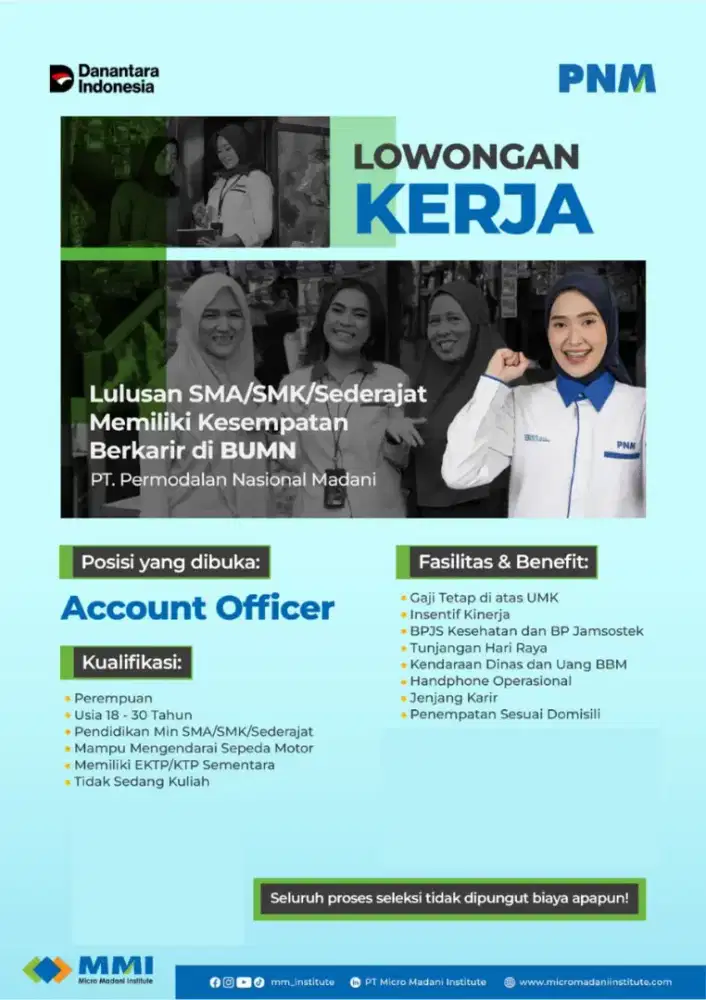 Danantara Indonesia

PNM

LOWONGAN
KERJA

Lulusan SMA/SMK/Sederajat Memiliki Kesempatan Berkarir di BUMN
PT. Permodalan Nasional Madani

PNM

Posisi yang dibuka:

Account Officer

Kualifikasi:

• Perempuan
• Usia 18 - 30 Tahun
• Pendidikan Min SMA/SMK/Sederajat
• Mampu Mengendarai Sepeda Motor
• Memiliki EKTP/KTP Sementara
• Tidak Sedang Kuliah

Fasilitas & Benefit:

• Gaji Tetap di atas UMK
• Insentif Kinerja
• BPJS Kesehatan dan BP Jamsostek
• Tunjangan Hari Raya
• Kendaraan Dinas dan Uang BBM
• Handphone Operasional
• Jenjang Karir
• Penempatan Sesuai Domisili

Seluruh proses seleksi tidak dipungut biaya apapun!

MMI
Micro Madani Institute

mm_institute PT Micro Madani Institute www.micromadaniinstitute.com